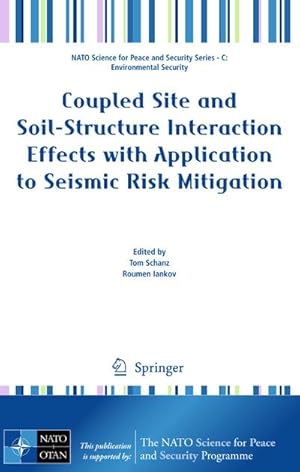 NATO Science for Peace and Security Series - C: Environmental Security

Coupled Site and Soil-Structure Interaction Effects with Application to Seismic Risk Mitigation

Edited by
Tom Schanz
Roumen Iankov

Springer

NATO
OTAN

This publication is supported by:

The NATO Science for Peace and Security Programme